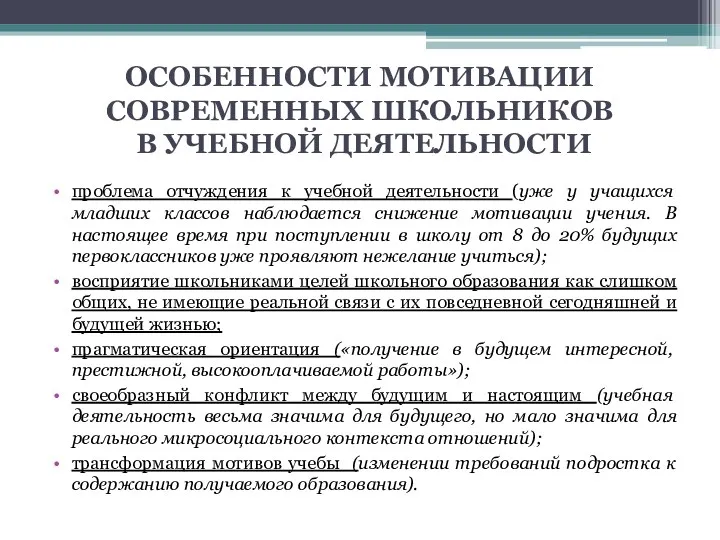 ОСОБЕННОСТИ МОТИВАЦИИ СОВРЕМЕННЫХ ШКОЛЬНИКОВ В УЧЕБНОЙ ДЕЯТЕЛЬНОСТИ

• проблема отчуждения к учебной деятельности (уже у учащихся младших классов наблюдается снижение мотивации учения. В настоящее время при поступлении в школу от 8 до 20% будущих первоклассников уже проявляют нежелание учиться);

• восприятие школьниками целей школьного образования как слишком общих, не имеющие реальной связи с их повседневной сегодняшней и будущей жизнью;

• прагматическая ориентация («получение в будущем интересной, престижной, высокооплачиваемой работы»);

• своеобразный конфликт между будущим и настоящим (учебная деятельность весьма значима для будущего, но мало значима для реального микросоциального контекста отношений);

• трансформация мотивов учебы (изменении требований подростка к содержанию получаемого образования).